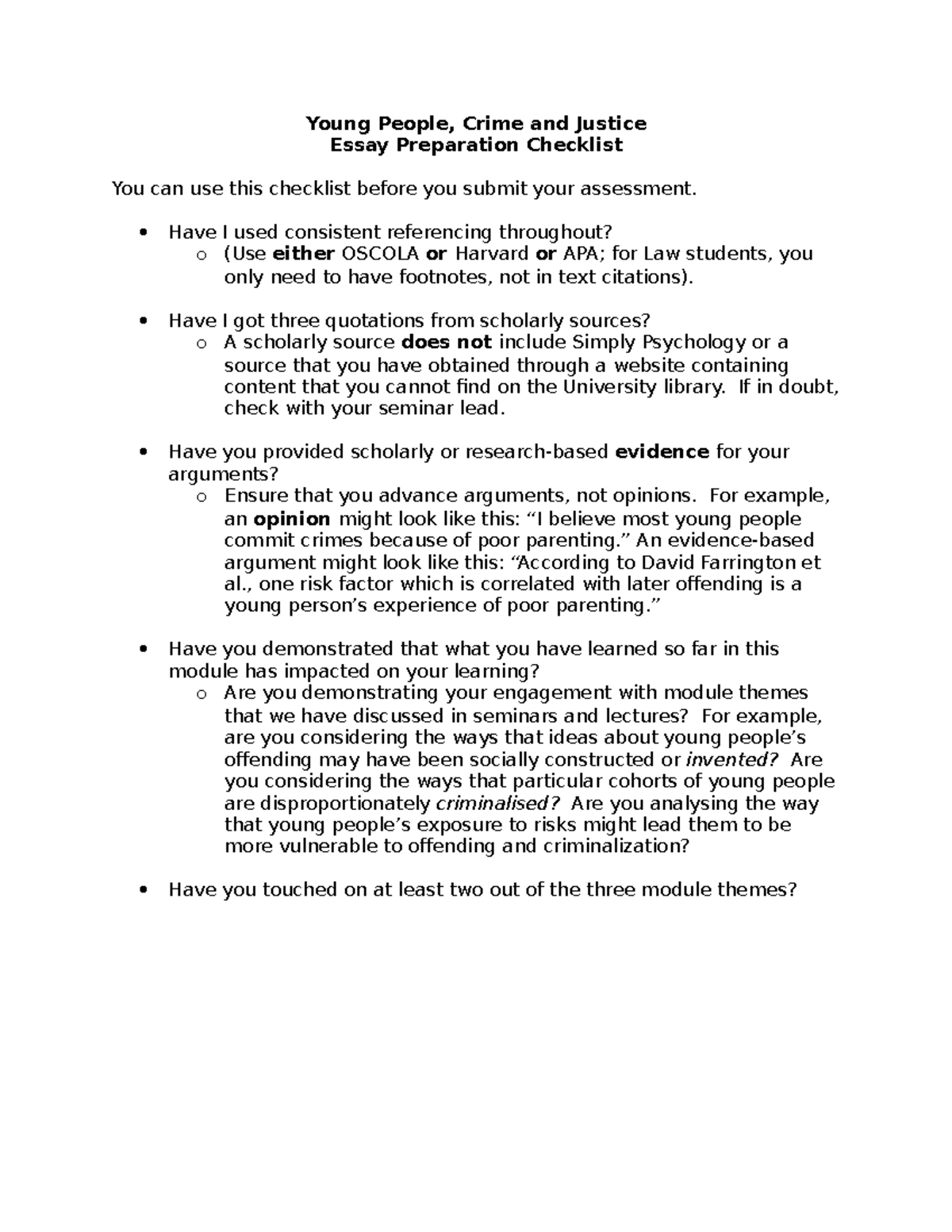 Young People, Crime and Justice
Essay Preparation Checklist

You can use this checklist before you submit your assessment.

• Have I used consistent referencing throughout?
o (Use either OSCOLA or Harvard or APA; for Law students, you only need to have footnotes, not in text citations).

• Have I got three quotations from scholarly sources?
o A scholarly source does not include Simply Psychology or a source that you have obtained through a website containing content that you cannot find on the University library. If in doubt, check with your seminar lead.

• Have you provided scholarly or research-based evidence for your arguments?
o Ensure that you advance arguments, not opinions. For example, an opinion might look like this: "I believe most young people commit crimes because of poor parenting." An evidence-based argument might look like this: "According to David Farrington et al., one risk factor which is correlated with later offending is a young person's experience of poor parenting."

• Have you demonstrated that what you have learned so far in this module has impacted on your learning?
o Are you demonstrating your engagement with module themes that we have discussed in seminars and lectures? For example, are you considering the ways that ideas about young people's offending may have been socially constructed or invented? Are you considering the ways that particular cohorts of young people are disproportionately criminalised? Are you analysing the way that young people's exposure to risks might lead them to be more vulnerable to offending and criminalization?

• Have you touched on at least two out of the three module themes?